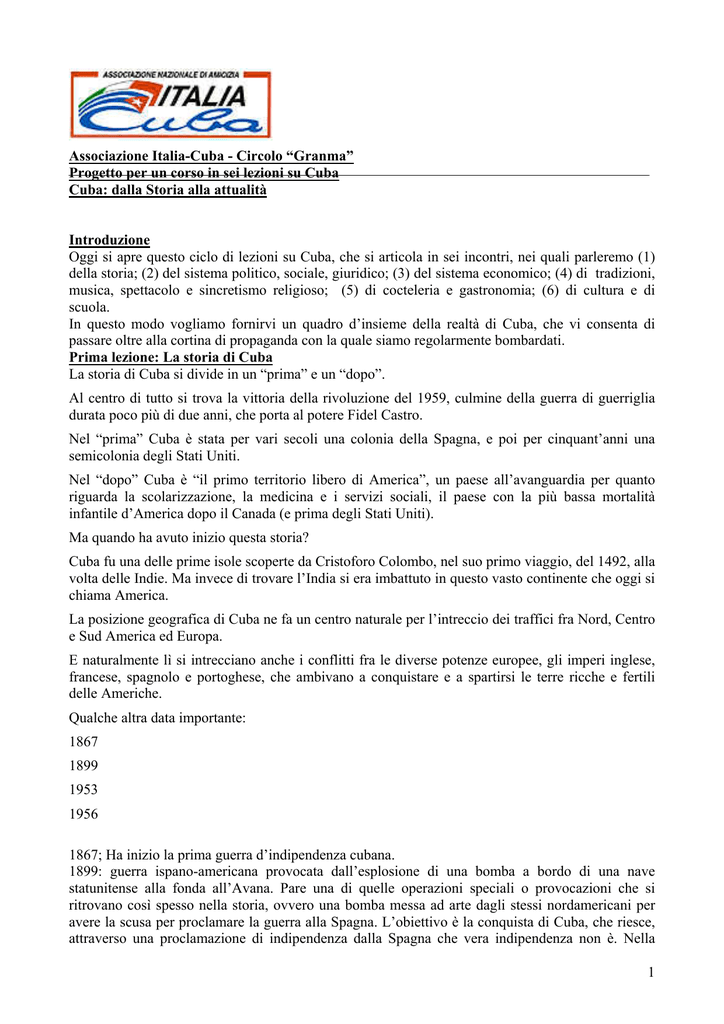 ASSOCIAZIONE NAZIONALE DI AMICIZIA
ITALIA
Cuba

Associazione Italia-Cuba - Circolo “Granma”
Progetto per un corso in sei lezioni su Cuba
Cuba: dalla Storia alla attualità

Introduzione
Oggi si apre questo ciclo di lezioni su Cuba, che si articola in sei incontri, nei quali parleremo (1) della storia; (2) del sistema politico, sociale, giuridico; (3) del sistema economico; (4) di tradizioni, musica, spettacolo e sincretismo religioso; (5) di cocteleria e gastronomia; (6) di cultura e di scuola.
In questo modo vogliamo fornirvi un quadro d’insieme della realtà di Cuba, che vi consenta di passare oltre alla cortina di propaganda con la quale siamo regolarmente bombardati.
Prima lezione: La storia di Cuba
La storia di Cuba si divide in un “prima” e un “dopo”.

Al centro di tutto si trova la vittoria della rivoluzione del 1959, culmine della guerra di guerriglia durata poco più di due anni, che porta al potere Fidel Castro.

Nel “prima” Cuba è stata per vari secoli una colonia della Spagna, e poi per cinquant’anni una semicolonia degli Stati Uniti.

Nel “dopo” Cuba è “il primo territorio libero di America”, un paese all’avanguardia per quanto riguarda la scolarizzazione, la medicina e i servizi sociali, il paese con la più bassa mortalità infantile d’America dopo il Canada (e prima degli Stati Uniti).

Ma quando ha avuto inizio questa storia?

Cuba fu una delle prime isole scoperte da Cristoforo Colombo, nel suo primo viaggio, del 1492, alla volta delle Indie. Ma invece di trovare l’India si era imbattuto in questo vasto continente che oggi si chiama America.

La posizione geografica di Cuba ne fa un centro naturale per l’intreccio dei traffici fra Nord, Centro e Sud America ed Europa.

E naturalmente lì si intrecciano anche i conflitti fra le diverse potenze europee, gli imperi inglese, francese, spagnolo e portoghese, che ambivano a conquistare e a spartirsi le terre ricche e fertili delle Americhe.

Qualche altra data importante:

1867

1899

1953

1956

1867; Ha inizio la prima guerra d’indipendenza cubana.
1899: guerra ispano-americana provocata dall’esplosione di una bomba a bordo di una nave statunitense alla fonda all’Avana. Pare una di quelle operazioni speciali o provocazioni che si ritrovano così spesso nella storia, ovvero una bomba messa ad arte dagli stessi nordamericani per avere la scusa per proclamare la guerra alla Spagna. L’obiettivo è la conquista di Cuba, che riesce, attraverso una proclamazione di indipendenza dalla Spagna che vera indipendenza non è. Nella

1